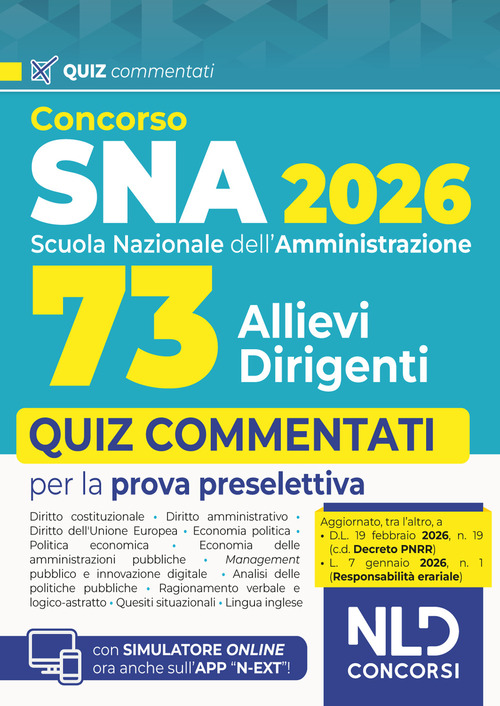 QUIZ commentati

Concorso
SNA 2026
Scuola Nazionale dell'Amministrazione
73 Allievi Dirigenti

QUIZ COMMENTATI
per la prova preselettiva

Diritto costituzionale • Diritto amministrativo • Diritto dell'Unione Europea • Economia politica • Politica economica • Economia delle amministrazioni pubbliche • Management pubblico e innovazione digitale • Analisi delle politiche pubbliche • Ragionamento verbale e logico-astratto • Quesiti situazionali • Lingua inglese

Aggiornato, tra l'altro, a
• D.L. 19 febbraio 2026, n. 19 (c.d. Decreto PNRR)
• L. 7 gennaio 2026, n. 1 (Responsabilità erariale)

con SIMULATORE ONLINE ora anche sull'APP "N-EXT"!

NLD CONCORSI